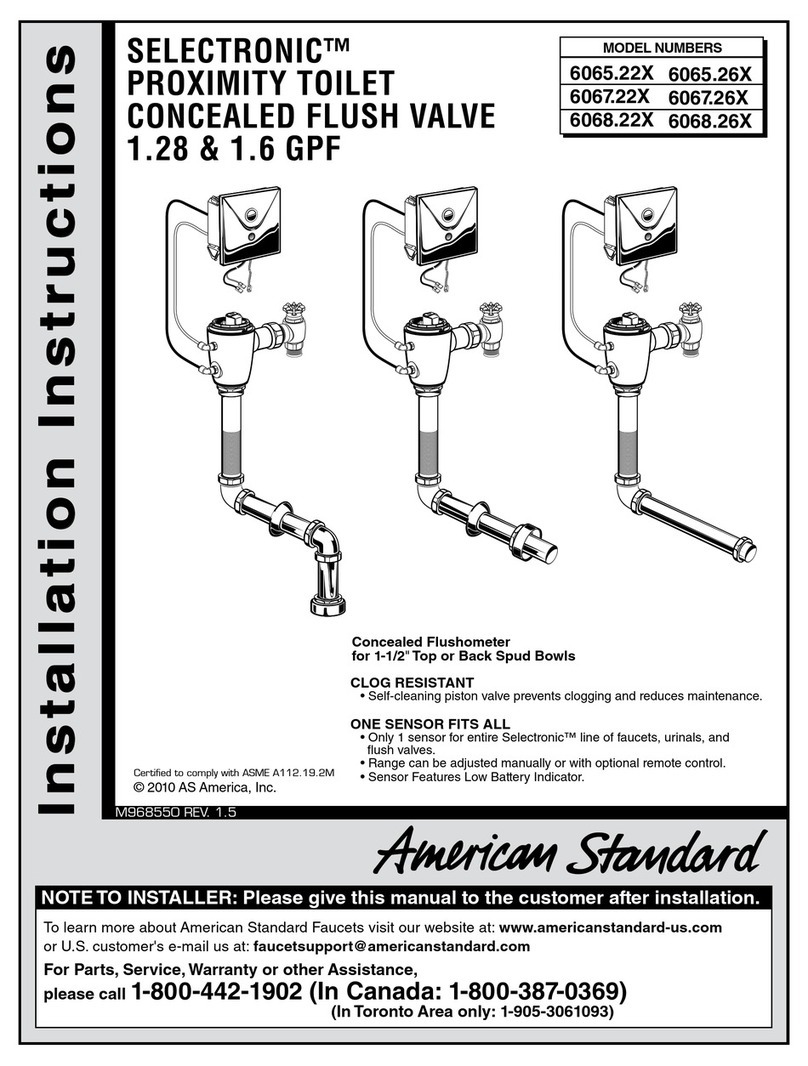 Installation Instructions

SELECTRONIC™
PROXIMITY TOILET
CONCEALED FLUSH VALVE
1.28 & 1.6 GPF

| MODEL NUMBERS | |
|---|---|
| 6065.22X | 6065.26X |
| 6067.22X | 6067.26X |
| 6068.22X | 6068.26X |

Concealed Flushometer
for 1-1/2" Top or Back Spud Bowls

CLOG RESISTANT
• Self-cleaning piston valve prevents clogging and reduces maintenance.

ONE SENSOR FITS ALL
• Only 1 sensor for entire Selectronic™ line of faucets, urinals, and flush valves.
• Range can be adjusted manually or with optional remote control.
• Sensor Features Low Battery Indicator.

Certified to comply with ASME A112.19.2M
© 2010 AS America, Inc.

M968550 REV. 1.5

American Standard

NOTE TO INSTALLER: Please give this manual to the customer after installation.

To learn more about American Standard Faucets visit our website at: www.americanstandard-us.com
or U.S. customer's e-mail us at: faucetsupport@americanstandard.com

For Parts, Service, Warranty or other Assistance,
please call 1-800-442-1902 (In Canada: 1-800-387-0369)
(In Toronto Area only: 1-905-3061093)